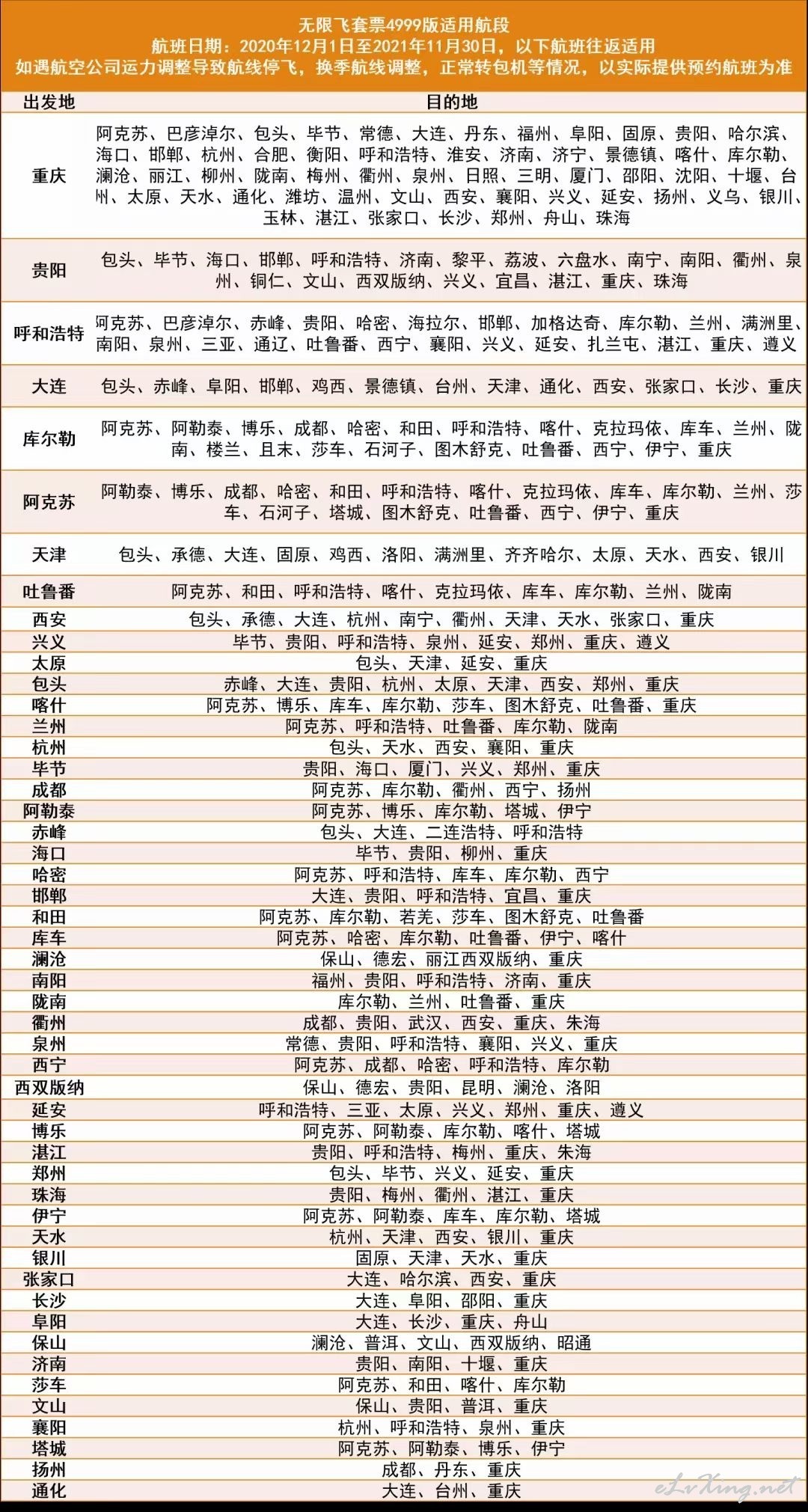 无限飞套票4999版适用航段
航班日期：2020年12月1日至2021年11月30日，以下航班往返适用
如遇航空公司运力调整导致航线停飞，换季航线调整，正常转包机等情况，以实际提供预约航班为准

| 出发地 | 目的地 |
|---|---|
| 重庆 | 阿克苏、巴彦淖尔、包头、毕节、常德、大连、丹东、福州、阜阳、固原、贵阳、哈尔滨、海口、邯郸、杭州、合肥、衡阳、呼和浩特、淮安、济南、济宁、景德镇、喀什、库尔勒、澜沧、丽江、柳州、陇南、梅州、衢州、泉州、日照、三明、厦门、邵阳、沈阳、十堰、台州、太原、天水、通化、潍坊、温州、文山、西安、襄阳、兴义、延安、扬州、义乌、银川、玉林、湛江、张家口、长沙、郑州、舟山、珠海 |
| 贵阳 | 包头、毕节、海口、邯郸、呼和浩特、济南、黎平、荔波、六盘水、南宁、南阳、衢州、泉州、铜仁、文山、西双版纳、兴义、宜昌、湛江、重庆、珠海 |
| 呼和浩特 | 阿克苏、巴彦淖尔、赤峰、贵阳、哈密、海拉尔、邯郸、加格达奇、库尔勒、兰州、满洲里、南阳、泉州、三亚、通辽、吐鲁番、西宁、襄阳、兴义、延安、扎兰屯、湛江、重庆、遵义 |
| 大连 | 包头、赤峰、阜阳、邯郸、鸡西、景德镇、台州、天津、通化、西安、张家口、长沙、重庆 |
| 库尔勒 | 阿克苏、阿勒泰、博乐、成都、哈密、和田、呼和浩特、喀什、克拉玛依、库车、兰州、陇南、楼兰、且末、莎车、石河子、图木舒克、吐鲁番、西宁、伊宁、重庆 |
| 阿克苏 | 阿勒泰、博乐、成都、哈密、和田、呼和浩特、喀什、克拉玛依、库车、库尔勒、兰州、莎车、石河子、塔城、图木舒克、吐鲁番、西宁、伊宁、重庆 |
| 天津 | 包头、承德、大连、固原、鸡西、洛阳、满洲里、齐齐哈尔、太原、天水、西安、银川 |
| 吐鲁番 | 阿克苏、和田、呼和浩特、喀什、克拉玛依、库车、库尔勒、兰州、陇南 |
| 西安 | 包头、承德、大连、杭州、南宁、衢州、天津、天水、张家口、重庆 |
| 兴义 | 毕节、贵阳、呼和浩特、泉州、延安、郑州、重庆、遵义 |
| 太原 | 包头、天津、延安、重庆 |
| 包头 | 赤峰、大连、贵阳、杭州、太原、天津、西安、郑州、重庆 |
| 喀什 | 阿克苏、博乐、库车、库尔勒、莎车、图木舒克、吐鲁番、重庆 |
| 兰州 | 阿克苏、呼和浩特、吐鲁番、库尔勒、陇南 |
| 杭州 | 包头、天水、西安、襄阳、重庆 |
| 毕节 | 贵阳、海口、厦门、兴义、郑州、重庆 |
| 成都 | 阿克苏、库尔勒、衢州、西宁、扬州 |
| 阿勒泰 | 阿克苏、博乐、库尔勒、塔城、伊宁 |
| 赤峰 | 包头、大连、二连浩特、呼和浩特 |
| 海口 | 毕节、贵阳、柳州、重庆 |
| 哈密 | 阿克苏、呼和浩特、库车、库尔勒、西宁 |
| 邯郸 | 大连、贵阳、呼和浩特、宜昌、重庆 |
| 和田 | 阿克苏、库尔勒、若羌、莎车、图木舒克、吐鲁番 |
| 库车 | 阿克苏、哈密、库尔勒、吐鲁番、伊宁、喀什 |
| 澜沧 | 保山、德宏、丽江西双版纳、重庆 |
| 南阳 | 福州、贵阳、呼和浩特、济南、重庆 |
| 陇南 | 库尔勒、兰州、吐鲁番、重庆 |
| 衢州 | 成都、贵阳、武汉、西安、重庆、朱海 |
| 泉州 | 常德、贵阳、呼和浩特、襄阳、兴义、重庆 |
| 西宁 | 阿克苏、成都、哈密、呼和浩特、库尔勒 |
| 西双版纳 | 保山、德宏、贵阳、昆明、澜沧、洛阳 |
| 延安 | 呼和浩特、三亚、太原、兴义、郑州、重庆、遵义 |
| 博乐 | 阿克苏、阿勒泰、库尔勒、喀什、塔城 |
| 湛江 | 贵阳、呼和浩特、梅州、重庆、朱海 |
| 郑州 | 包头、毕节、兴义、延安、重庆 |
| 珠海 | 贵阳、梅州、衢州、湛江、重庆 |
| 伊宁 | 阿克苏、阿勒泰、库车、库尔勒、塔城 |
| 天水 | 杭州、天津、西安、银川、重庆 |
| 银川 | 固原、天津、天水、重庆 |
| 张家口 | 大连、哈尔滨、西安、重庆 |
| 长沙 | 大连、阜阳、邵阳、重庆 |
| 阜阳 | 大连、长沙、重庆、舟山 |
| 保山 | 澜沧、普洱、文山、西双版纳、昭通 |
| 济南 | 贵阳、南阳、十堰、重庆 |
| 莎车 | 阿克苏、和田、喀什、库尔勒 |
| 文山 | 保山、贵阳、普洱、重庆 |
| 襄阳 | 杭州、呼和浩特、泉州、重庆 |
| 塔城 | 阿克苏、阿勒泰、博乐、伊宁 |
| 扬州 | 成都、丹东、重庆 |
| 通化 | 大连、台州、重庆 |

eLvXing.net